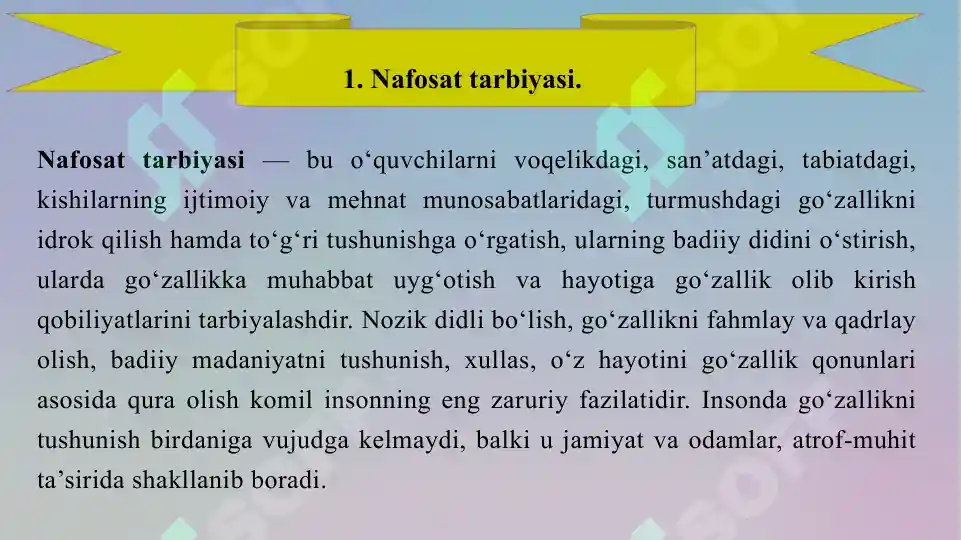 1. Nafosat tarbiyasi.

Nafosat tarbiyasi — bu o‘quvchilarni voqelikdagi, san’atdagi, tabiatdagi, kishilarning ijtimoiy va mehnat munosabatlaridagi, turmushdagi go‘zallikni idrok qilish hamda to‘g‘ri tushunishga o‘rgatish, ularning badiiy didini o‘stirish, ularda go‘zallikka muhabbat uyg‘otish va hayotiga go‘zallik olib kirish qobiliyatlarini tarbiyalashdir. Nozik didli bo‘lish, go‘zallikni fahmlay va qadrlay olish, badiiy madaniyatni tushunish, xullas, o‘z hayotini go‘zallik qonunlari asosida qura olish komil insonning eng zaruriy fazilatidir. Insonda go‘zallikni tushunish birdaniga vujudga kelmaydi, balki u jamiyat va odamlar, atrof-muhit ta’sirida shakllanib boradi.